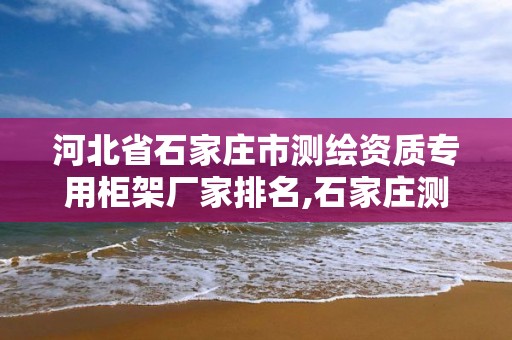 河北省石家庄市测绘资质专用柜架厂家排名,石家庄测